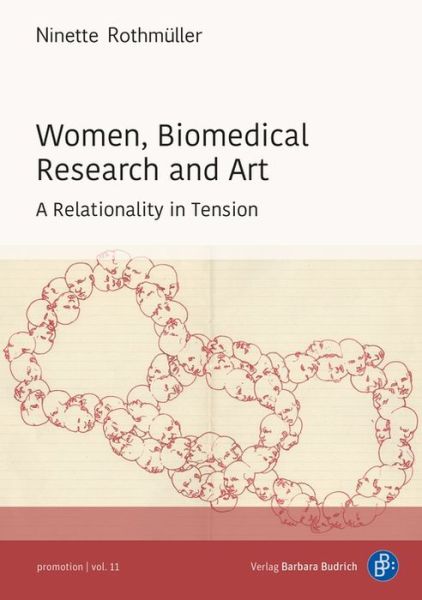 Ninette Rothmüller

Women, Biomedical Research and Art

A Relationality in Tension

promotion | vol. 11

Verlag Barbara Budrich

B: